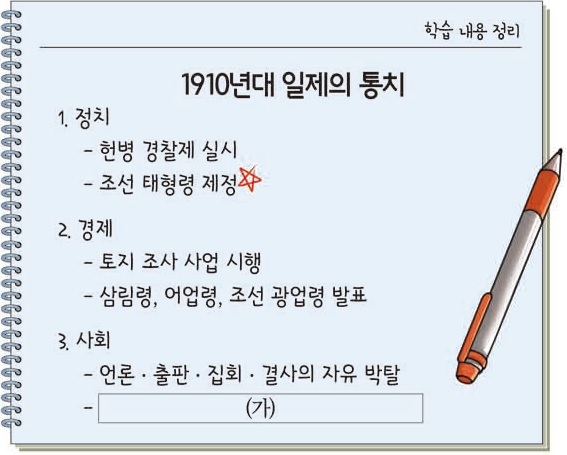 학습 내용 정리

1910년대 일제의 통치

1. 정치
– 헌병 경찰제 실시
– 조선 태형령 제정

2. 경제
– 토지 조사 사업 시행
– 삼림령, 어업령, 조선 광업령 발표

3. 사회
– 언론 · 출판 · 집회 · 결사의 자유 박탈
– (가)